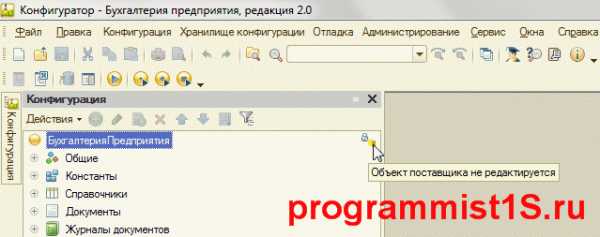 Конфигуратор - Бухгалтерия предприятия, редакция 2.0

Файл Правка Конфигурация Хранилище конфигурации Отладка Администрирование Сервис Окна Справка

Конфигурация

Конфигурация

Действия

БухгалтерияПредприятия

Общие

Константы

Справочники

Документы

Журналы документов

Объект поставщика не редактируется

programmist1S.ru